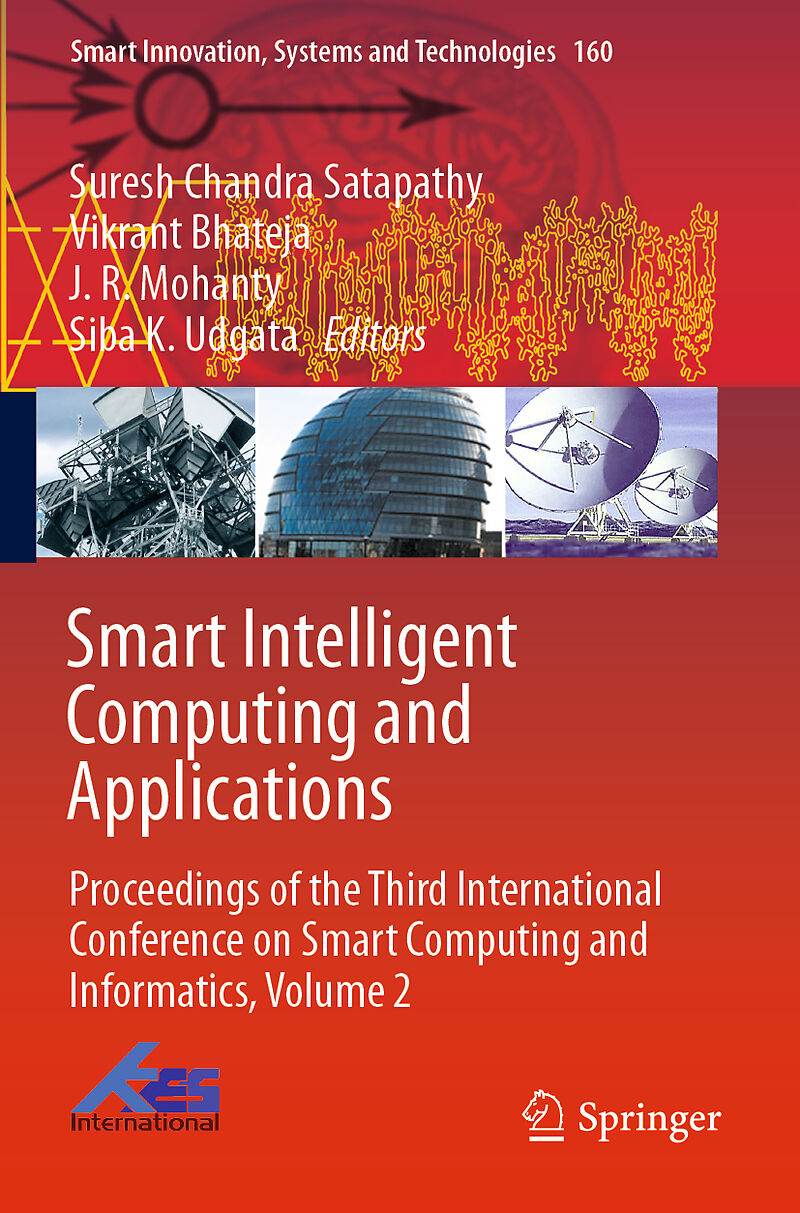 Smart Innovation, Systems and Technologies 160

Suresh Chandra Satapathy
Vikrant Bhateja
J. R. Mohanty
Siba K. Udgata Editors

Smart Intelligent Computing and Applications

Proceedings of the Third International Conference on Smart Computing and Informatics, Volume 2

KES International

Springer